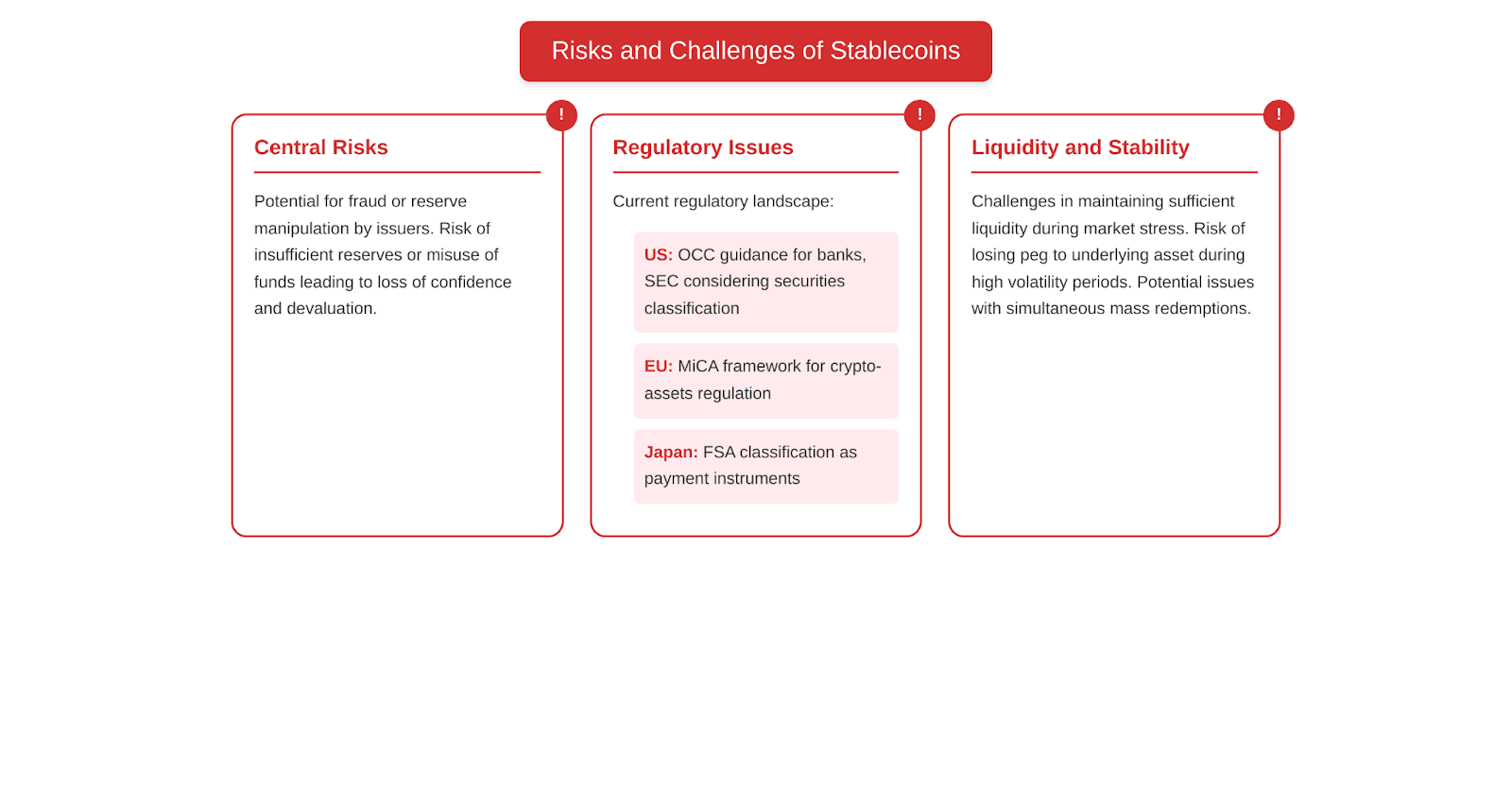 Risks and Challenges of Stablecoins

!

Central Risks

Potential for fraud or reserve manipulation by issuers. Risk of insufficient reserves or misuse of funds leading to loss of confidence and devaluation.

!

Regulatory Issues

Current regulatory landscape:

US: OCC guidance for banks, SEC considering securities classification

EU: MiCA framework for crypto-assets regulation

Japan: FSA classification as payment instruments

!

Liquidity and Stability

Challenges in maintaining sufficient liquidity during market stress. Risk of losing peg to underlying asset during high volatility periods. Potential issues with simultaneous mass redemptions.